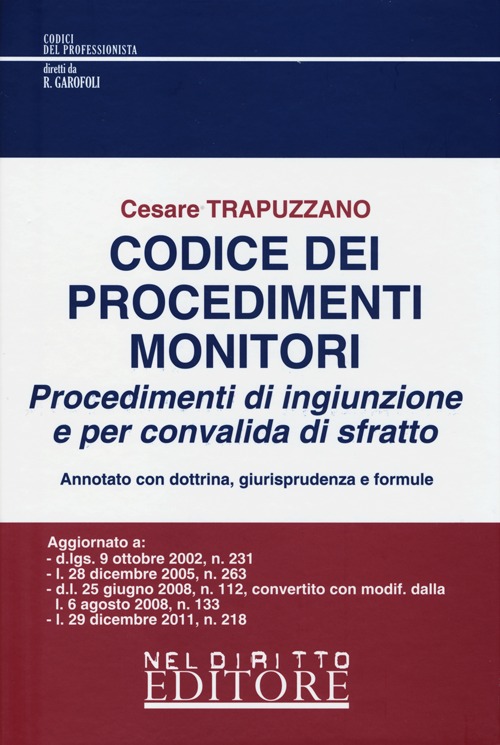 CODICI
DEL PROFESSIONISTA

diretti da
R. GAROFOLI

Cesare TRAPUZZANO

CODICE DEI PROCEDIMENTI MONITORI

Procedimenti di ingiunzione e per convalida di sfratto

Annotato con dottrina, giurisprudenza e formule

Aggiornato a:
- d.lgs. 9 ottobre 2002, n. 231
- l. 28 dicembre 2005, n. 263
- d.l. 25 giugno 2008, n. 112, convertito con modif. dalla l. 6 agosto 2008, n. 133
- l. 29 dicembre 2011, n. 218

NEL DIRITTO
EDITORE